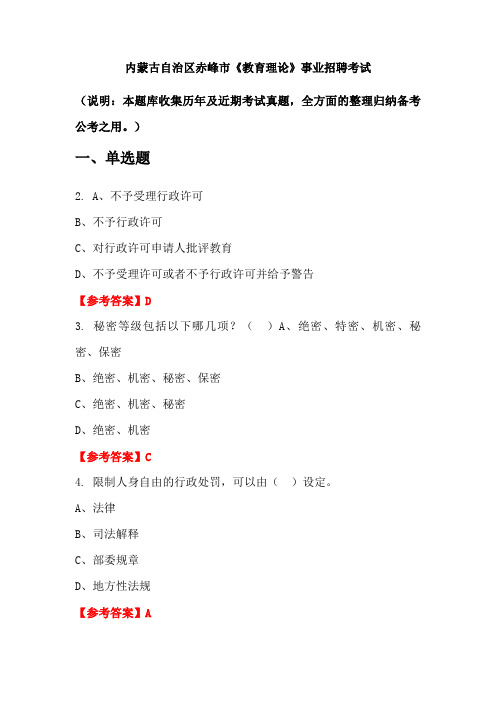 内蒙古自治区赤峰市《教育理论》事业招聘考试

（说明：本题库收集历年及近期考试真题，全方面的整理归纳备考公考之用。）

一、单选题

2. A、不予受理行政许可

B、不予行政许可

C、对行政许可申请人批评教育

D、不予受理许可或者不予行政许可并给予警告

【参考答案】D

3. 秘密等级包括以下哪几项？（　）A、绝密、特密、机密、秘密、保密

B、绝密、机密、秘密、保密

C、绝密、机密、秘密

D、绝密、机密

【参考答案】C

4. 限制人身自由的行政处罚，可以由（　）设定。

A、法律

B、司法解释

C、部委规章

D、地方性法规

【参考答案】A